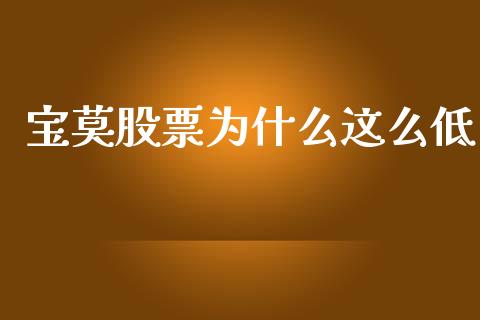 宝莫股票为什么这么低